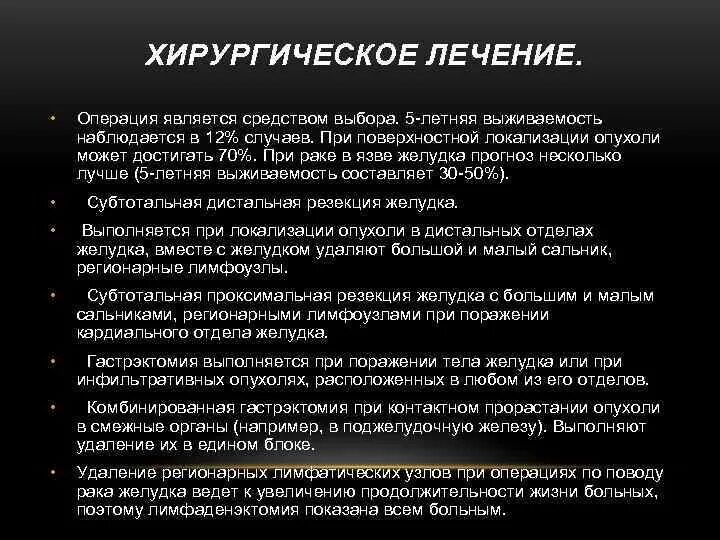 ХИРУРГИЧЕСКОЕ ЛЕЧЕНИЕ.

• Операция является средством выбора. 5-летняя выживаемость наблюдается в 12% случаев. При поверхностной локализации опухоли может достигать 70%. При раке в язве желудка прогноз несколько лучше (5-летняя выживаемость составляет 30-50%).

• Субтотальная дистальная резекция желудка.

• Выполняется при локализации опухоли в дистальных отделах желудка, вместе с желудком удаляют большой и малый сальник, регионарные лимфоузлы.

• Субтотальная проксимальная резекция желудка с большим и малым сальниками, регионарными лимфоузлами при поражении кардиального отдела желудка.

• Гастрэктомия выполняется при поражении тела желудка или при инфильтративных опухолях, расположенных в любом из его отделов.

• Комбинированная гастрэктомия при контактном прорастании опухоли в смежные органы (например, в поджелудочную железу). Выполняют удаление их в едином блоке.

• Удаление регионарных лимфатических узлов при операциях по поводу рака желудка ведет к увеличению продолжительности жизни больных, поэтому лимфаденэктомия показана всем больным.